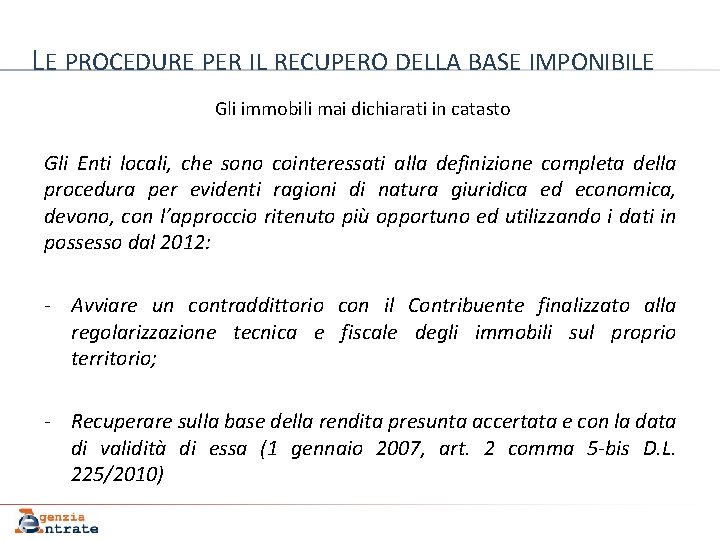 LE PROCEDURE PER IL RECUPERO DELLA BASE IMPONIBILE

Gli immobili mai dichiarati in catasto

Gli Enti locali, che sono cointeressati alla definizione completa della procedura per evidenti ragioni di natura giuridica ed economica, devono, con l'approccio ritenuto più opportuno ed utilizzando i dati in possesso dal 2012:

- Avviare un contraddittorio con il Contribuente finalizzato alla regolarizzazione tecnica e fiscale degli immobili sul proprio territorio;

- Recuperare sulla base della rendita presunta accertata e con la data di validità di essa (1 gennaio 2007, art. 2 comma 5-bis D.L. 225/2010)

Agenzia Entrate